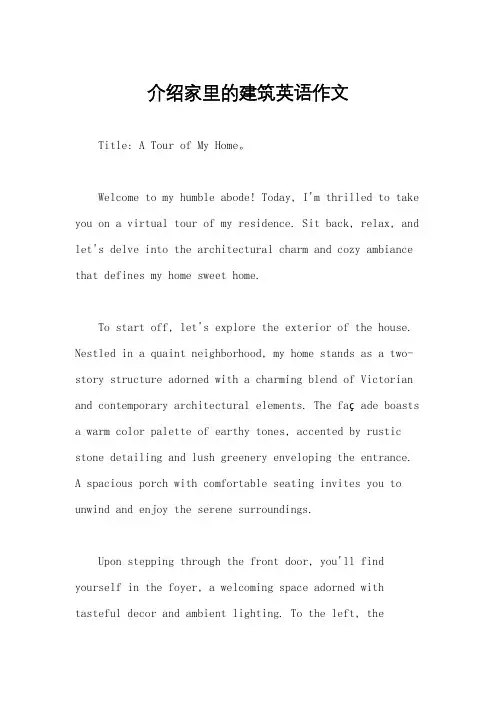 介绍家里的建筑英语作文

Title: A Tour of My Home。

Welcome to my humble abode! Today, I'm thrilled to take you on a virtual tour of my residence. Sit back, relax, and let's delve into the architectural charm and cozy ambiance that defines my home sweet home.

To start off, let's explore the exterior of the house. Nestled in a quaint neighborhood, my home stands as a two-story structure adorned with a charming blend of Victorian and contemporary architectural elements. The faç ade boasts a warm color palette of earthy tones, accented by rustic stone detailing and lush greenery enveloping the entrance. A spacious porch with comfortable seating invites you to unwind and enjoy the serene surroundings.

Upon stepping through the front door, you'll find yourself in the foyer, a welcoming space adorned with tasteful decor and ambient lighting. To the left, the